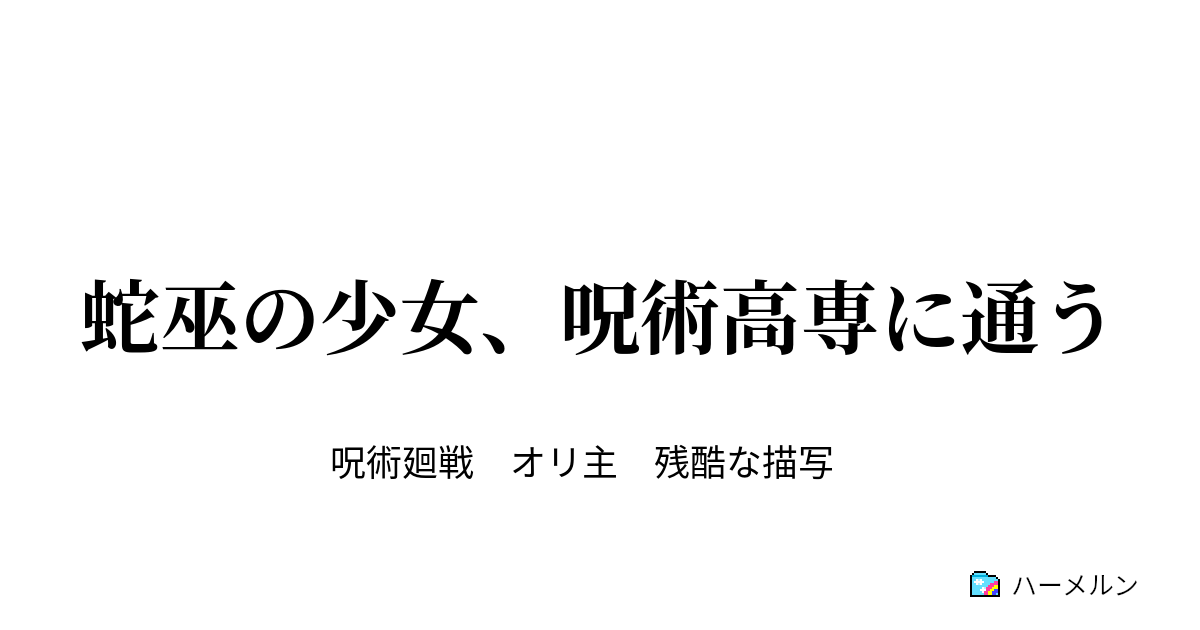 蛇巫の少女、呪術高専に通う

呪術廻戦　オリ主　残酷な描写

ハーメルン